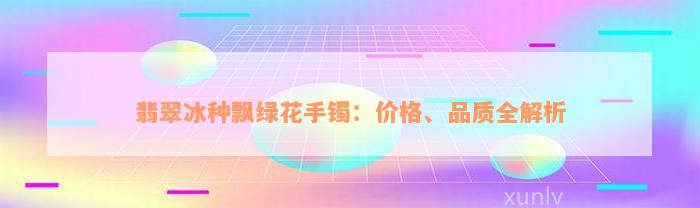 翡翠冰种飘绿花手镯：价格、品质全解析

xunlv